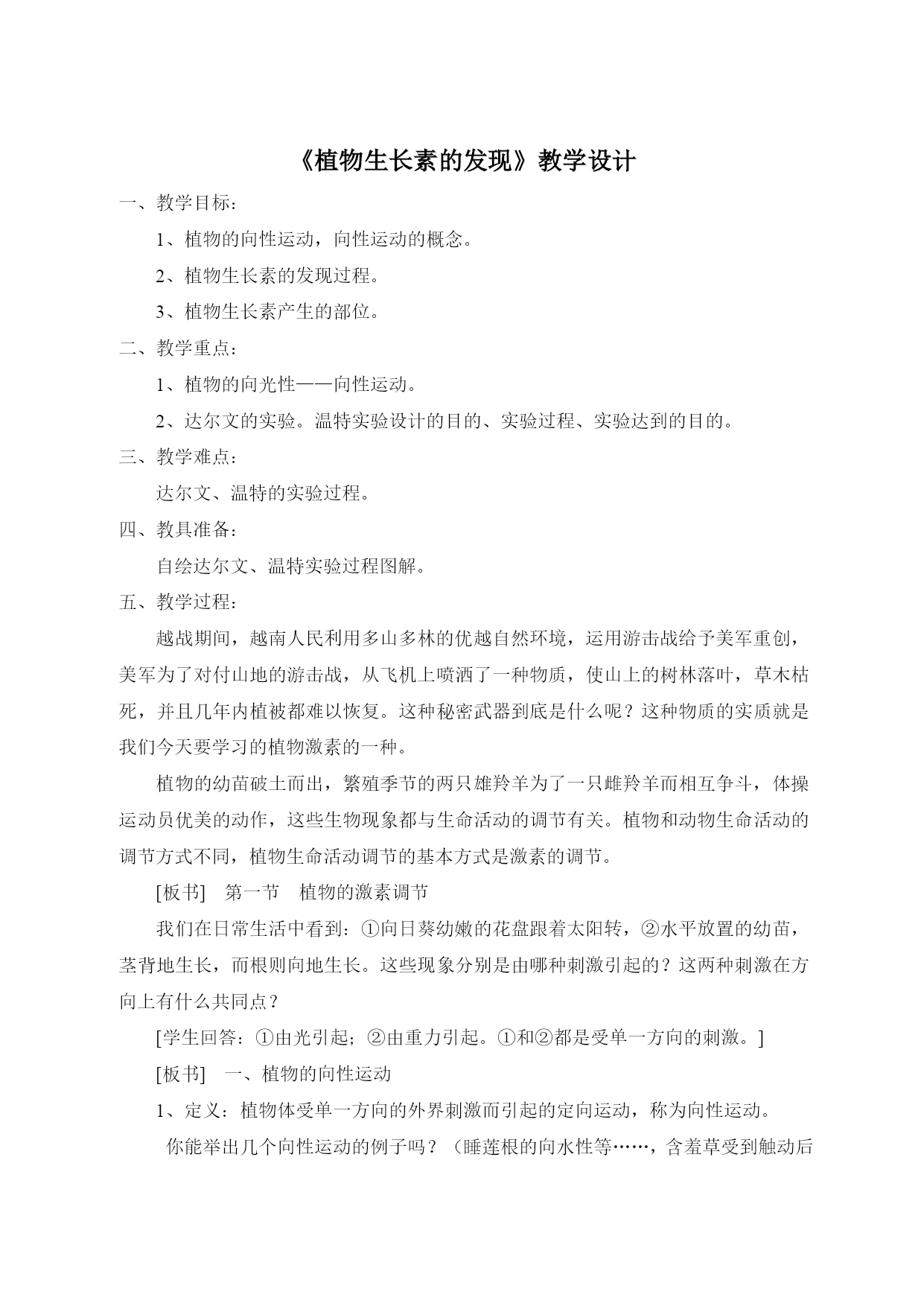 《植物生长素的发现》教学设计

一、教学目标：

1、植物的向性运动，向性运动的概念。

2、植物生长素的发现过程。

3、植物生长素产生的部位。

二、教学重点：

1、植物的向光性——向性运动。

2、达尔文的实验。温特实验设计的目的、实验过程、实验达到的目的。

三、教学难点：

达尔文、温特的实验过程。

四、教具准备：

自绘达尔文、温特实验过程图解。

五、教学过程：

越战期间，越南人民利用多山多林的优越自然环境，运用游击战给予美军重创，美军为了对付山地的游击战，从飞机上喷洒了一种物质，使山上的树林落叶，草木枯死，并且几年内植被都难以恢复。这种秘密武器到底是什么呢？这种物质的实质就是我们今天要学习的植物激素的一种。

植物的幼苗破土而出，繁殖季节的两只雄羚羊为了一只雌羚羊而相互争斗，体操运动员优美的动作，这些生物现象都与生命活动的调节有关。植物和动物生命活动的调节方式不同，植物生命活动调节的基本方式是激素的调节。

[板书]　第一节　植物的激素调节

我们在日常生活中看到：①向日葵幼嫩的花盘跟着太阳转，②水平放置的幼苗，茎背地生长，而根则向地生长。这些现象分别是由哪种刺激引起的？这两种刺激在方向上有什么共同点？

[学生回答：①由光引起；②由重力引起。①和②都是受单一方向的刺激。]

[板书]　一、植物的向性运动

1、定义：植物体受单一方向的外界刺激而引起的定向运动，称为向性运动。

你能举出几个向性运动的例子吗？（睡莲根的向水性等……，含羞草受到触动后